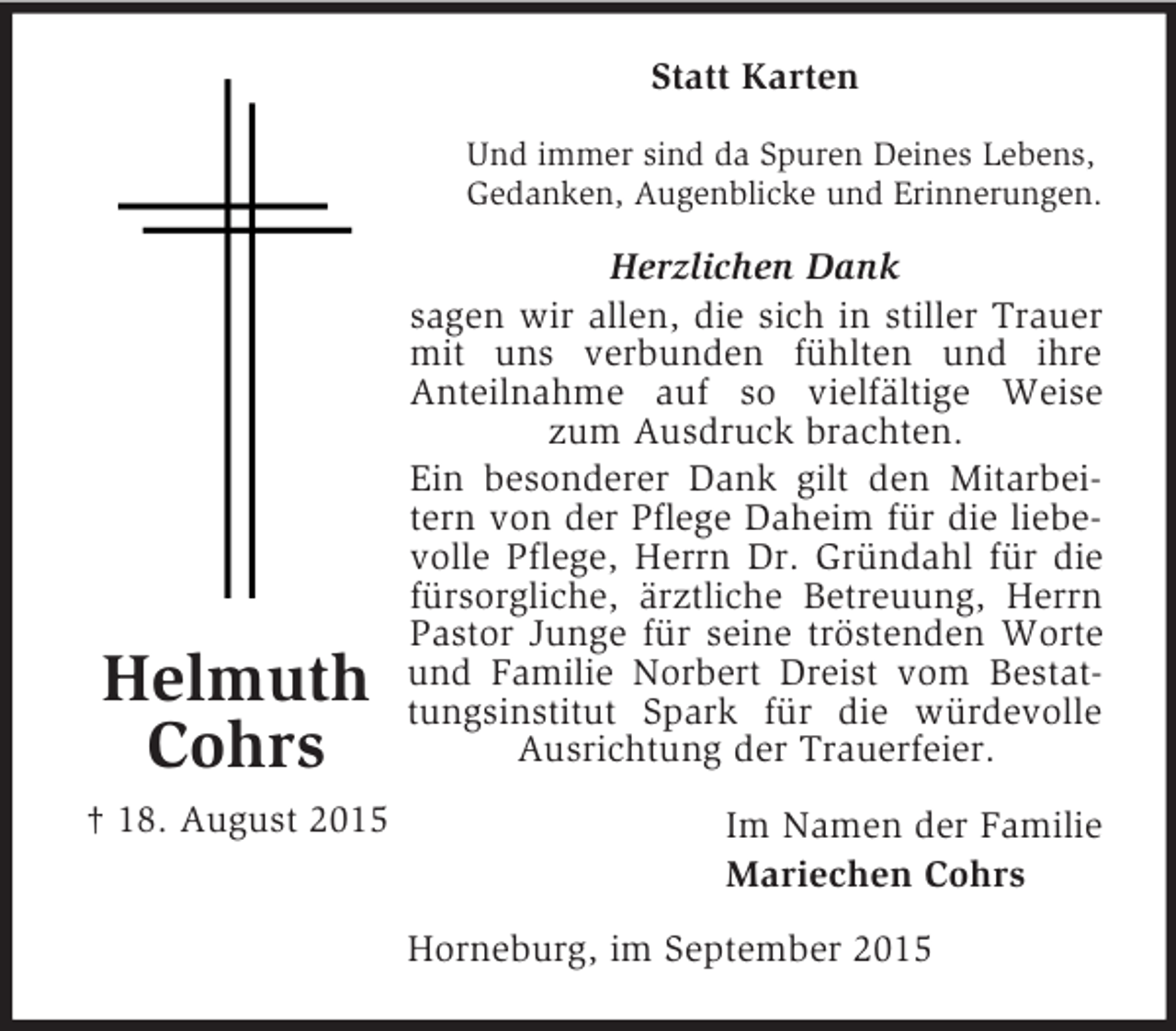 Helmuth
Cohrs

† 18. August 2015

Statt Karten

Und immer sind da Spuren Deines Lebens,
Gedanken, Augenblicke und Erinnerungen.

Herzlichen Dank

sagen wir allen, die sich in stiller Trauer mit uns verbunden fühlten und ihre Anteilnahme auf so vielfältige Weise zum Ausdruck brachten.

Ein besonderer Dank gilt den Mitarbeitern von der Pflege Daheim für die liebevolle Pflege, Herrn Dr. Gründahl für die fürsorgliche, ärztliche Betreuung, Herrn Pastor Junge für seine tröstenden Worte und Familie Norbert Dreist vom Bestattungsinstitut Spark für die würdevolle Ausrichtung der Trauerfeier.

Im Namen der Familie
Mariechen Cohrs

Horneburg, im September 2015